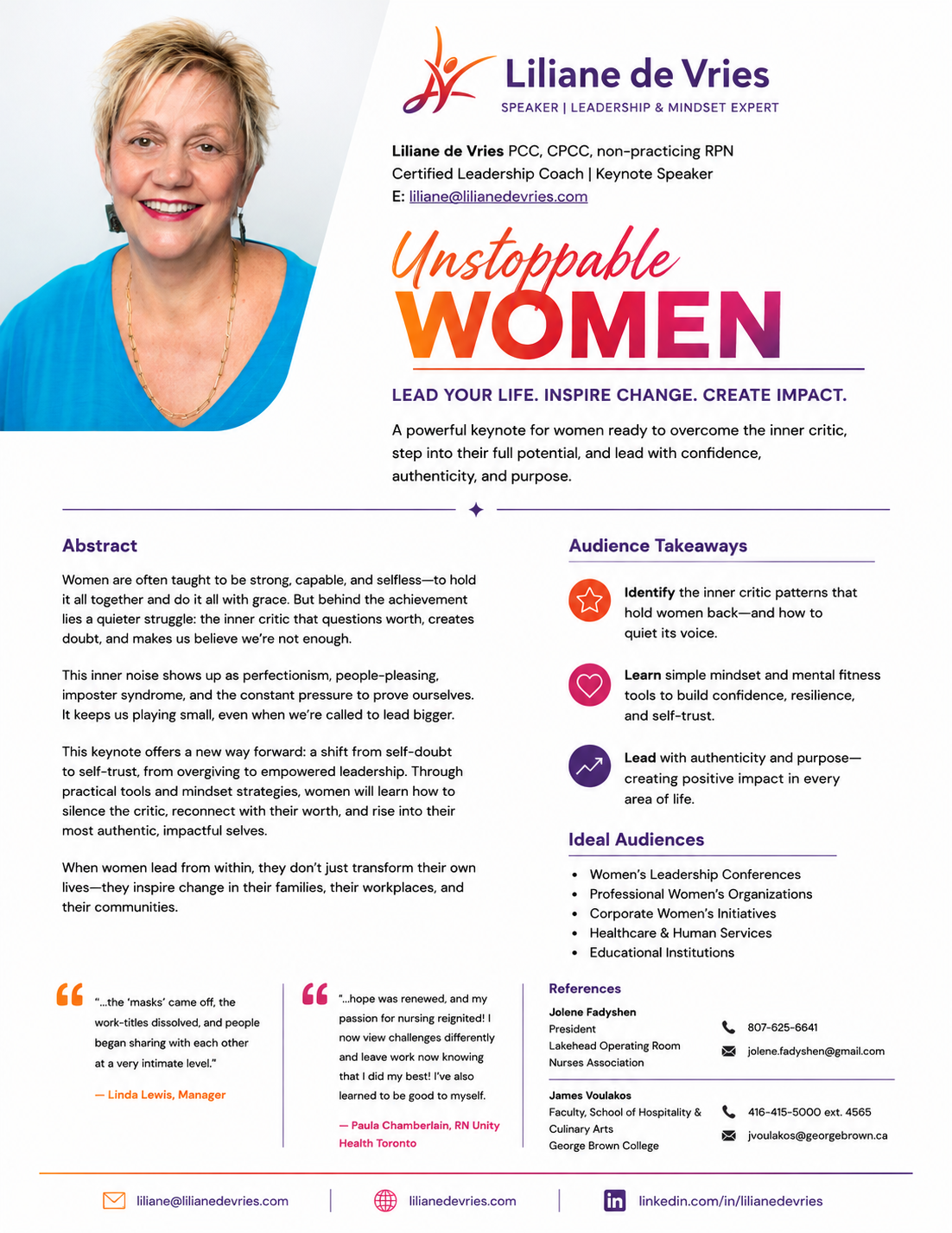 Liliane de Vries
SPEAKER | LEADERSHIP & MINDSET EXPERT

Liliane de Vries PCC, CPCC, non-practicing RPN
Certified Leadership Coach | Keynote Speaker
E: liliane@lilianedevries.com

Unstoppable
WOMEN

LEAD YOUR LIFE. INSPIRE CHANGE. CREATE IMPACT.

A powerful keynote for women ready to overcome the inner critic, step into their full potential, and lead with confidence, authenticity, and purpose.

Abstract

Women are often taught to be strong, capable, and selfless—to hold it all together and do it all with grace. But behind the achievement lies a quieter struggle: the inner critic that questions worth, creates doubt, and makes us believe we're not enough.

This inner noise shows up as perfectionism, people-pleasing, imposter syndrome, and the constant pressure to prove ourselves. It keeps us playing small, even when we're called to lead bigger.

This keynote offers a new way forward: a shift from self-doubt to self-trust, from overgiving to empowered leadership. Through practical tools and mindset strategies, women will learn how to silence the critic, reconnect with their worth, and rise into their most authentic, impactful selves.

When women lead from within, they don't just transform their own lives—they inspire change in their families, their workplaces, and their communities.

Audience Takeaways

Identify the inner critic patterns that hold women back—and how to quiet its voice.

Learn simple mindset and mental fitness tools to build confidence, resilience, and self-trust.

Lead with authenticity and purpose—creating positive impact in every area of life.

Ideal Audiences

• Women's Leadership Conferences
• Professional Women's Organizations
• Corporate Women's Initiatives
• Healthcare & Human Services
• Educational Institutions

"...the 'masks' came off, the work-titles dissolved, and people began sharing with each other at a very intimate level."
— Linda Lewis, Manager

"...hope was renewed, and my passion for nursing reignited! I now view challenges differently and leave work now knowing that I did my best! I've also learned to be good to myself.
— Paula Chamberlain, RN Unity Health Toronto

References

Jolene Fadyshen
President
Lakehead Operating Room Nurses Association
807-625-6641
jolene.fadyshen@gmail.com

James Voulakos
Faculty, School of Hospitality & Culinary Arts
George Brown College
416-415-5000 ext. 4565
jvoulakos@georgebrown.ca

liliane@lilianedevries.com | lilianedevries.com | linkedin.com/in/lilianedevries